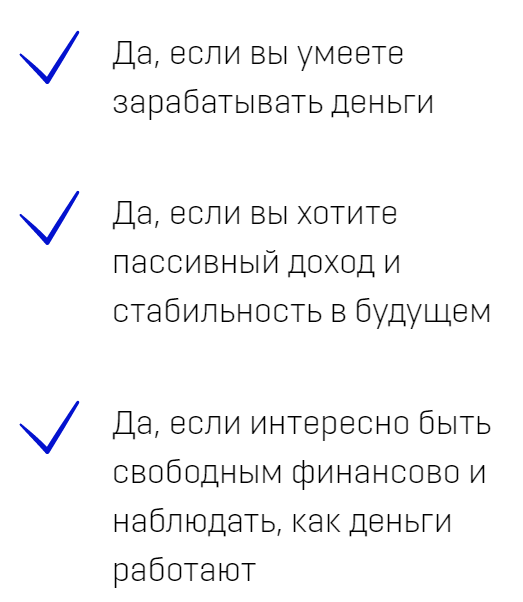 ✓ Да, если вы умеете зарабатывать деньги

✓ Да, если вы хотите пассивный доход и стабильность в будущем

✓ Да, если интересно быть свободным финансово и наблюдать, как деньги работают